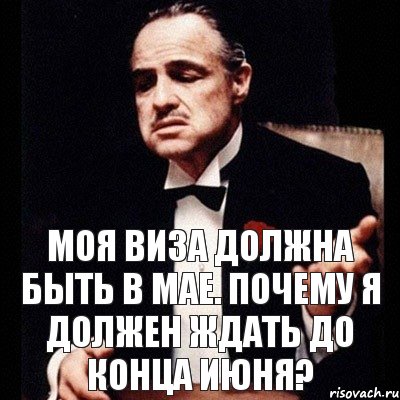 МОЯ ВИЗА ДОЛЖНА БЫТЬ В МАЕ. ПОЧЕМУ Я ДОЛЖЕН ЖДАТЬ ДО КОНЦА ИЮНЯ?

risovach.ru